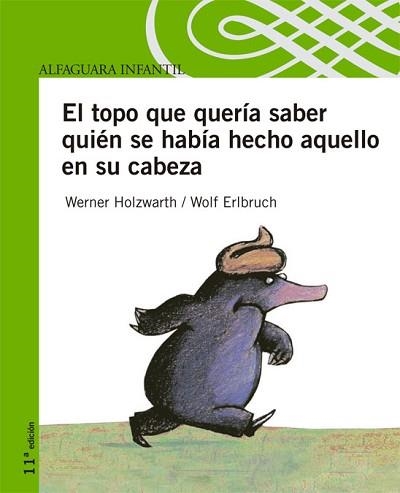 ALFAGUARA INFANTIL

El topo que quería saber quién se había hecho aquello en su cabeza

Werner Holzwarth / Wolf Erlbruch

11ª edición